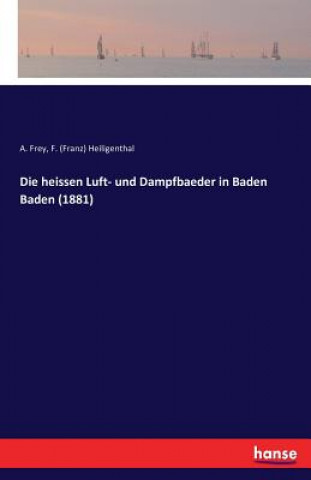 A. Frey, F. (Franz) Heiligenthal

Die heissen Luft- und Dampfbaeder in Baden Baden (1881)

hanse